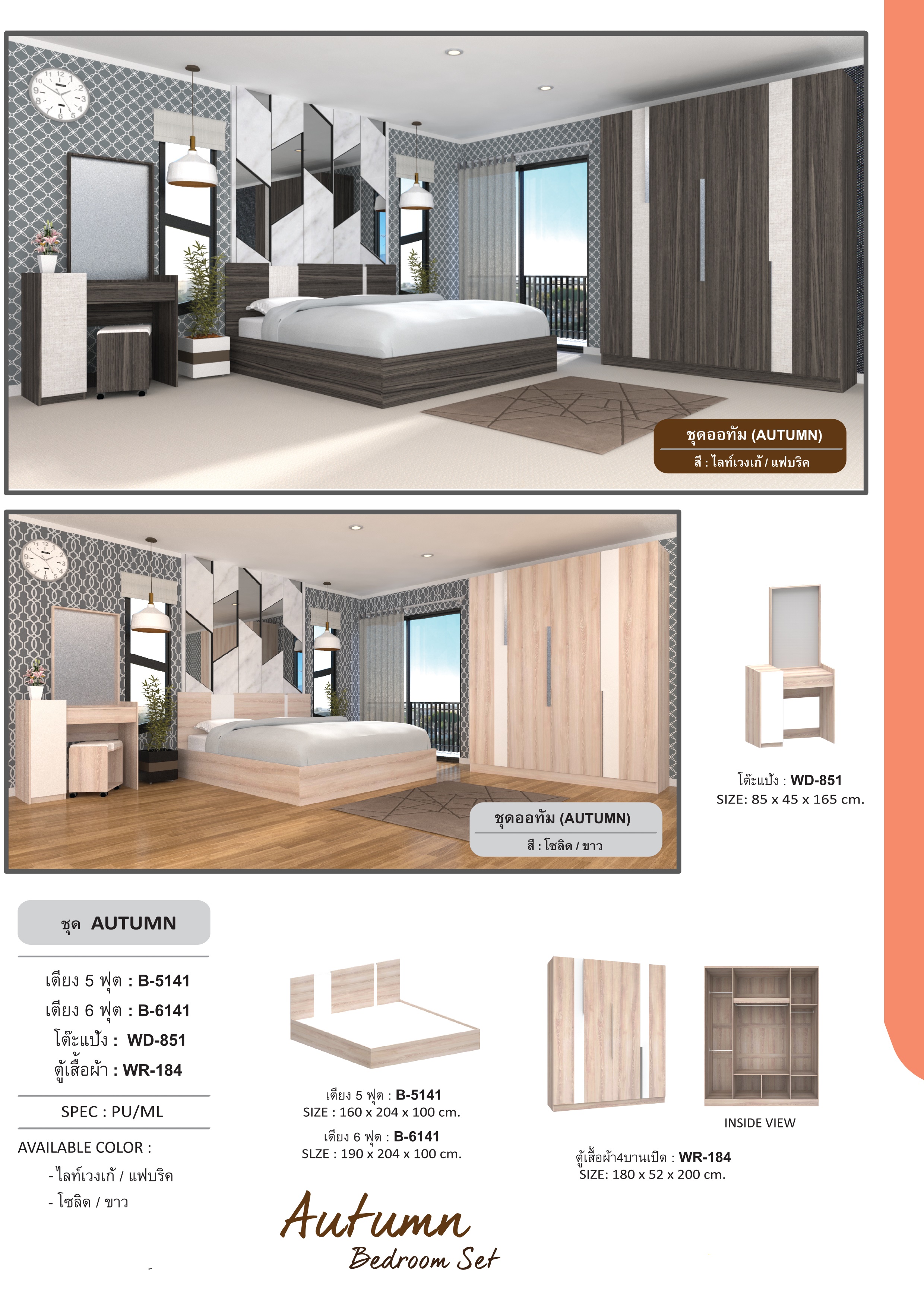 ชุดออทัม (AUTUMN)
สี : ไลท์เวงเก้ / แฟบริค

ชุดออทัม (AUTUMN)
สี : โซลิด / ขาว

โต๊ะแป้ง : WD-851
SIZE: 85 x 45 x 165 cm.

ชุด AUTUMN

เตียง 5 ฟุต : B-5141
เตียง 6 ฟุต : B-6141
โต๊ะแป้ง : WD-851
ตู้เสื้อผ้า : WR-184

SPEC : PU/ML

AVAILABLE COLOR :
- ไลท์เวงเก้ / แฟบริค
- โซลิด / ขาว

เตียง 5 ฟุต : B-5141
SIZE : 160 x 204 x 100 cm.
เตียง 6 ฟุต : B-6141
SLZE : 190 x 204 x 100 cm.

INSIDE VIEW

ตู้เสื้อผ้า4บานเปิด : WR-184
SIZE: 180 x 52 x 200 cm.

Autumn
Bedroom Set